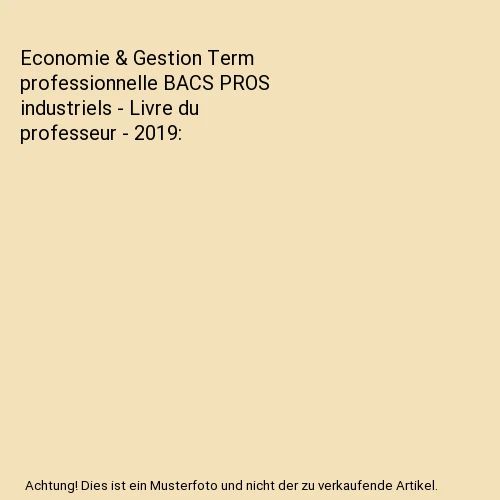 Economie & Gestion Term professionnelle BACS PROS industriels - Livre du professeur - 2019:

Achtung! Dies ist ein Musterfoto und nicht der zu verkaufende Artikel.